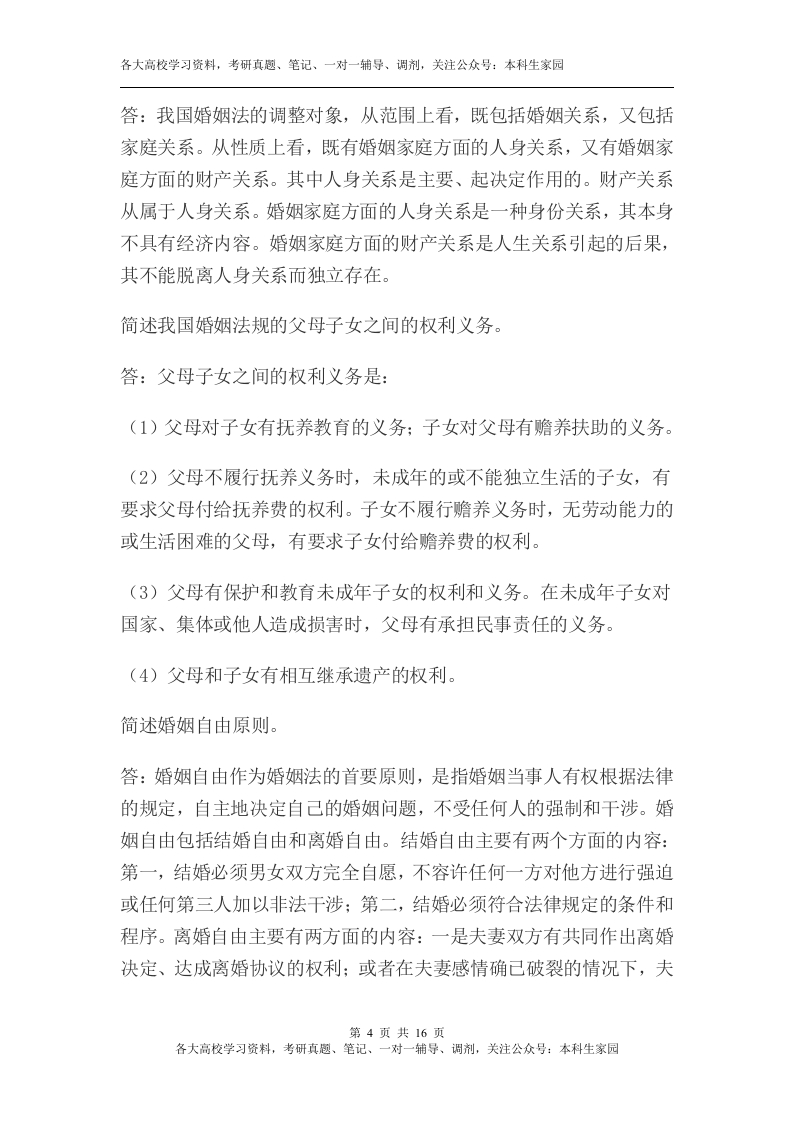 各大高校学习资料，考研真题、笔记、一对一辅导、调剂，关注公众号：本科生家园

答：我国婚姻法的调整对象，从范围上看，既包括婚姻关系，又包括家庭关系。从性质上看，既有婚姻家庭方面的人身关系，又有婚姻家庭方面的财产关系。其中人身关系是主要、起决定作用的。财产关系从属于人身关系。婚姻家庭方面的人身关系是一种身份关系，其本身不具有经济内容。婚姻家庭方面的财产关系是人生关系引起的后果，其不能脱离人身关系而独立存在。

简述我国婚姻法规的父母子女之间的权利义务。

答：父母子女之间的权利义务是：

（1）父母对子女有抚养教育的义务；子女对父母有赡养扶助的义务。

（2）父母不履行抚养义务时，未成年的或不能独立生活的子女，有要求父母付给抚养费的权利。子女不履行赡养义务时，无劳动能力的或生活困难的父母，有要求子女付给赡养费的权利。

（3）父母有保护和教育未成年子女的权利和义务。在未成年子女对国家、集体或他人造成损害时，父母有承担民事责任的义务。

（4）父母和子女有相互继承遗产的权利。

简述婚姻自由原则。

答：婚姻自由作为婚姻法的首要原则，是指婚姻当事人有权根据法律的规定，自主地决定自己的婚姻问题，不受任何人的强制和干涉。婚姻自由包括结婚自由和离婚自由。结婚自由主要有两个方面的内容：第一，结婚必须男女双方完全自愿，不容许任何一方对他方进行强迫或任何第三人加以非法干涉；第二，结婚必须符合法律规定的条件和程序。离婚自由主要有两方面的内容：一是夫妻双方有共同作出离婚决定、达成离婚协议的权利；或者在夫妻感情确已破裂的情况下，夫

第 4 页 共 16 页
各大高校学习资料，考研真题、笔记、一对一辅导、调剂，关注公众号：本科生家园